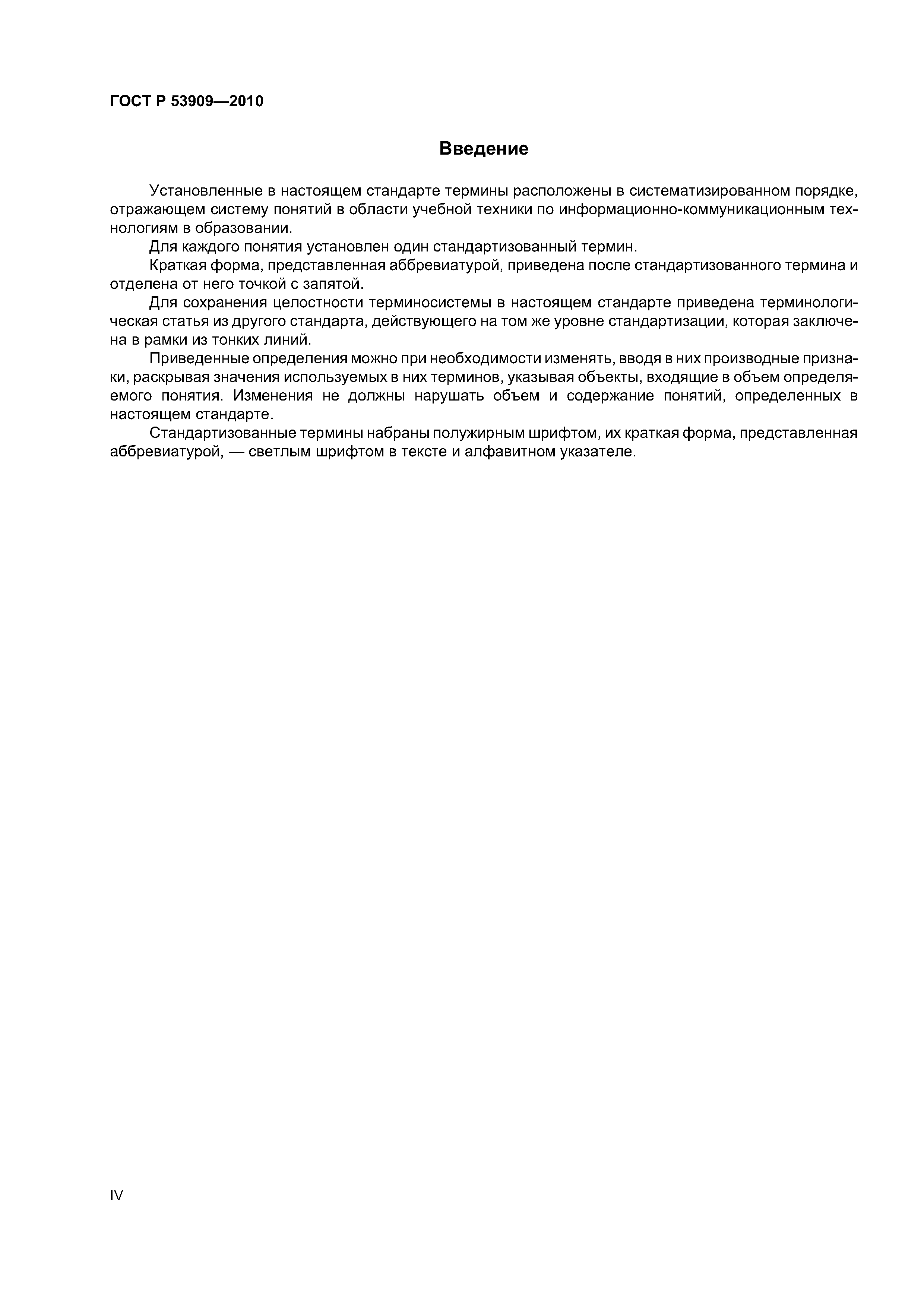 ГОСТ Р 53909—2010

Введение

Установленные в настоящем стандарте термины расположены в систематизированном порядке, отражающем систему понятий в области учебной техники по информационно-коммуникационным технологиям в образовании.

Для каждого понятия установлен один стандартизованный термин.

Краткая форма, представленная аббревиатурой, приведена после стандартизованного термина и отделена от него точкой с запятой.

Для сохранения целостности терминосистемы в настоящем стандарте приведена терминологическая статья из другого стандарта, действующего на том же уровне стандартизации, которая заключена в рамки из тонких линий.

Приведенные определения можно при необходимости изменять, вводя в них производные признаки, раскрывая значения используемых в них терминов, указывая объекты, входящие в объем определяемого понятия. Изменения не должны нарушать объем и содержание понятий, определенных в настоящем стандарте.

Стандартизованные термины набраны полужирным шрифтом, их краткая форма, представленная аббревиатурой, — светлым шрифтом в тексте и алфавитном указателе.

IV